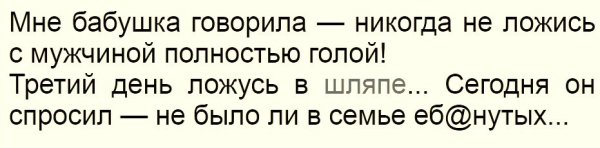 Мне бабушка говорила — никогда не ложись с мужчиной полностью голой!
Третий день ложусь в шляпе... Сегодня он спросил — не было ли в семье еб@нутых...